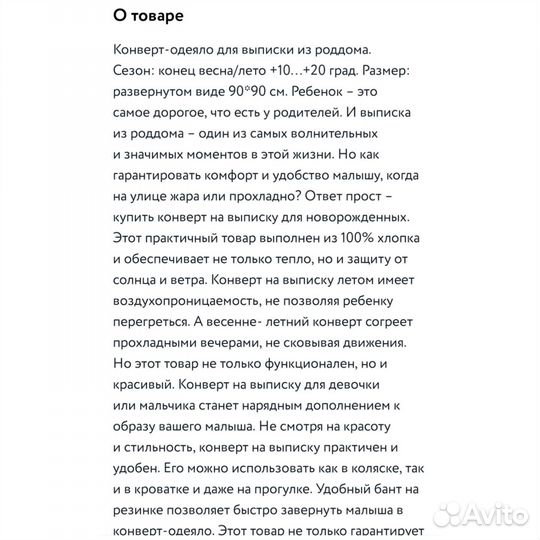 О товаре

Конверт-одеяло для выписки из роддома. Сезон: конец весна/лето +10…+20 град. Размер: развернутом виде 90*90 см. Ребенок – это самое дорогое, что есть у родителей. И выписка из роддома – один из самых волнительных и значимых моментов в этой жизни. Но как гарантировать комфорт и удобство малышу, когда на улице жара или прохладно? Ответ прост – купить конверт на выписку для новорожденных. Этот практичный товар выполнен из 100% хлопка и обеспечивает не только тепло, но и защиту от солнца и ветра. Конверт на выписку летом имеет воздухопроницаемость, не позволяя ребенку перегреться. А весенне- летний конверт согреет прохладными вечерами, не сковывая движения. Но этот товар не только функционален, но и красивый. Конверт на выписку для девочки или мальчика станет нарядным дополнением к образу вашего малыша. Не смотря на красоту и стильность, конверт на выписку практичен и удобен. Его можно использовать как в коляске, так и в кроватке и даже на прогулке. Удобный бант на резинке позволяет быстро завернуть малыша в конверт-одеяло. Этот товар не только гарантирует

Avito